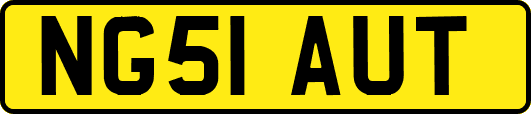 NG51 AUT